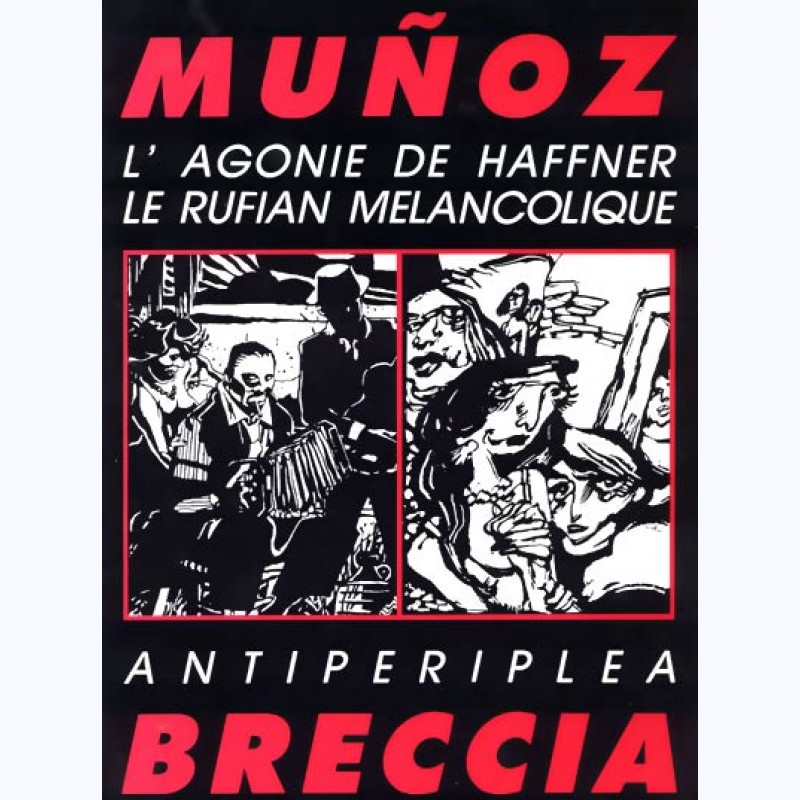 MUÑOZ

L' AGONIE DE HAFFNER
LE RUFIAN MELANCOLIQUE

ANTIPERIPLEA

BRECCIA